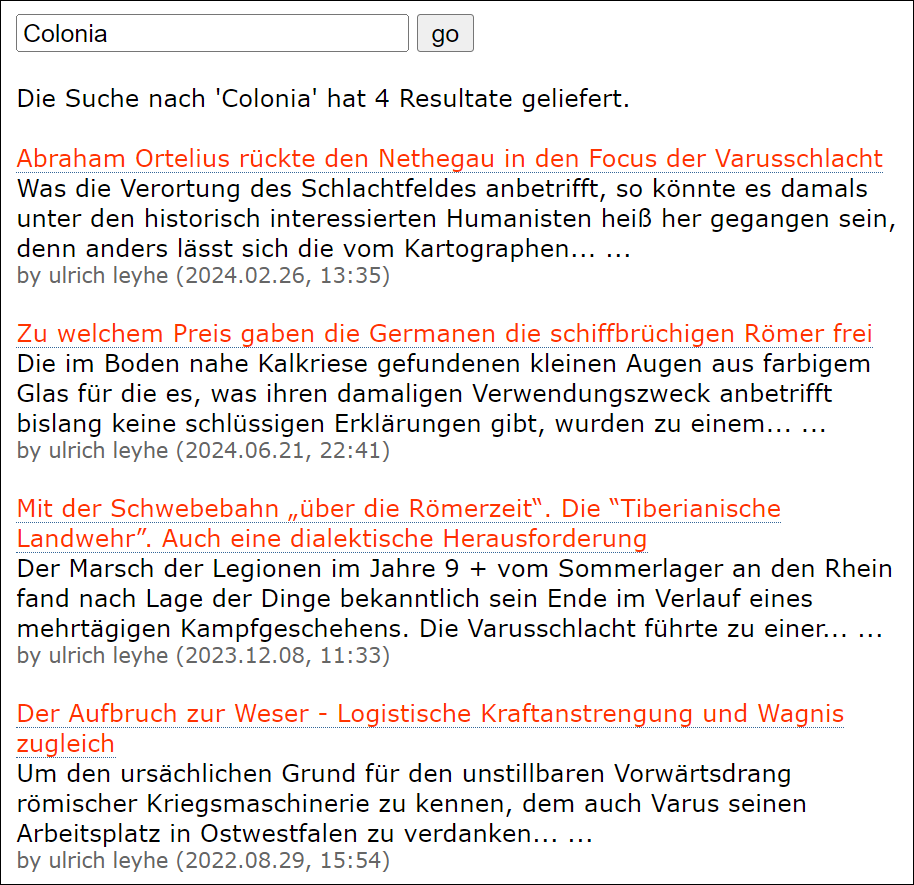 Colonia

go

Die Suche nach 'Colonia' hat 4 Resultate geliefert.

Abraham Ortelius rückte den Nethegau in den Focus der Varusschlacht
Was die Verortung des Schlachtfeldes anbetrifft, so könnte es damals unter den historisch interessierten Humanisten heiß her gegangen sein, denn anders lässt sich die vom Kartographen... ...
by ulrich leyhe (2024.02.26, 13:35)

Zu welchem Preis gaben die Germanen die schiffbrüchigen Römer frei
Die im Boden nahe Kalkriese gefundenen kleinen Augen aus farbigem Glas für die es, was ihren damaligen Verwendungszweck anbetrifft bislang keine schlüssigen Erklärungen gibt, wurden zu einem... ...
by ulrich leyhe (2024.06.21, 22:41)

Mit der Schwebebahn „über die Römerzeit“. Die “Tiberianische Landwehr”. Auch eine dialektische Herausforderung
Der Marsch der Legionen im Jahre 9 + vom Sommerlager an den Rhein fand nach Lage der Dinge bekanntlich sein Ende im Verlauf eines mehrtägigen Kampfgeschehens. Die Varusschlacht führte zu einer... ...
by ulrich leyhe (2023.12.08, 11:33)

Der Aufbruch zur Weser - Logistische Kraftanstrengung und Wagnis zugleich
Um den ursächlichen Grund für den unstillbaren Vorwärtsdrang römischer Kriegsmaschinerie zu kennen, dem auch Varus seinen Arbeitsplatz in Ostwestfalen zu verdanken... ...
by ulrich leyhe (2022.08.29, 15:54)